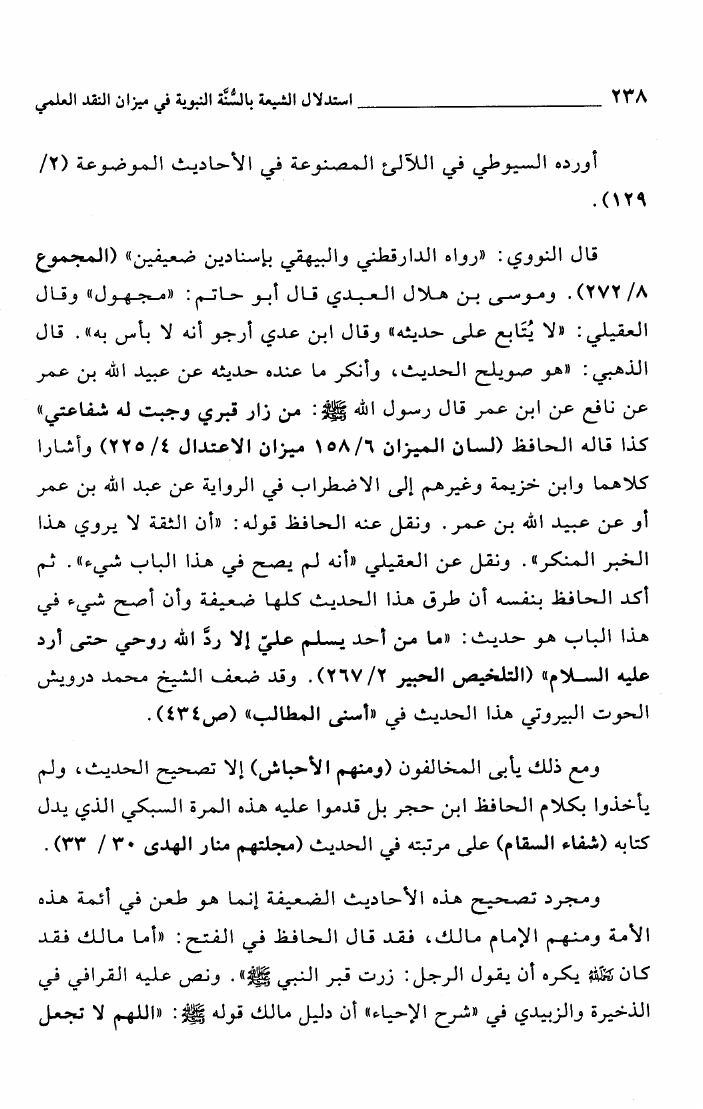 ٢٣٨ استدلال الشيعة بالسُّنَّة النبوية في ميزان النقد العلمي

أورده السيوطي في اللآلئ المصنوعة في الأحاديث الموضوعة (٢/ ١٢٩).

قال النووي: «رواه الدارقطني والبيهقي بإسنادين ضعيفين» (المجموع ٨/ ٢٧٢). وموسى بن هلال العبدي قال أبو حاتم: «مجهول» وقال العقيلي: «لا يُتَابع على حديثه» وقال ابن عدي أرجو أنه لا بأس به». قال الذهبي: «هو صويلح الحديث، وأنكر ما عنده حديثه عن عبيد الله بن عمر عن نافع عن ابن عمر قال رسول الله ﷺ: من زار قبري وجبت له شفاعتي» كذا قاله الحافظ (لسان الميزان ٦/ ١٥٨ ميزان الاعتدال ٤/ ٢٢٥) وأشارا كلاهما وابن خزيمة وغيرهم إلى الاضطراب في الرواية عن عبد الله بن عمر أو عن عبيد الله بن عمر. ونقل عنه الحافظ قوله: «أن الثقة لا يروي هذا الخبر المنكر». ونقل عن العقيلي «أنه لم يصح في هذا الباب شيء». ثم أكد الحافظ بنفسه أن طرق هذا الحديث كلها ضعيفة وأن أصح شيء في هذا الباب هو حديث: «ما من أحد يسلم عليّ إلا ردَّ الله روحي حتى أرد عليه السلام» (التلخيص الحبير ٢/ ٢٦٧). وقد ضعف الشيخ محمد درويش الحوت البيروتي هذا الحديث في «أسنى المطالب» (ص٤٣٤).

ومع ذلك يأبى المخالفون (ومنهم الأحباش) إلا تصحيح الحديث، ولم يأخذوا بكلام الحافظ ابن حجر بل قدموا عليه هذه المرة السبكي الذي يدل كتابه (شفاء السقام) على مرتبته في الحديث (مجلتهم منار الهدى ٣٠ / ٣٣).

ومجرد تصحيح هذه الأحاديث الضعيفة إنما هو طعن في أئمة هذه الأمة ومنهم الإمام مالك، فقد قال الحافظ في الفتح: «أما مالك فقد كان رحمه الله يكره أن يقول الرجل: زرت قبر النبي ﷺ». ونص عليه القرافي في الذخيرة والزبيدي في «شرح الإحياء» أن دليل مالك قوله ﷺ: «اللهم لا تجعل